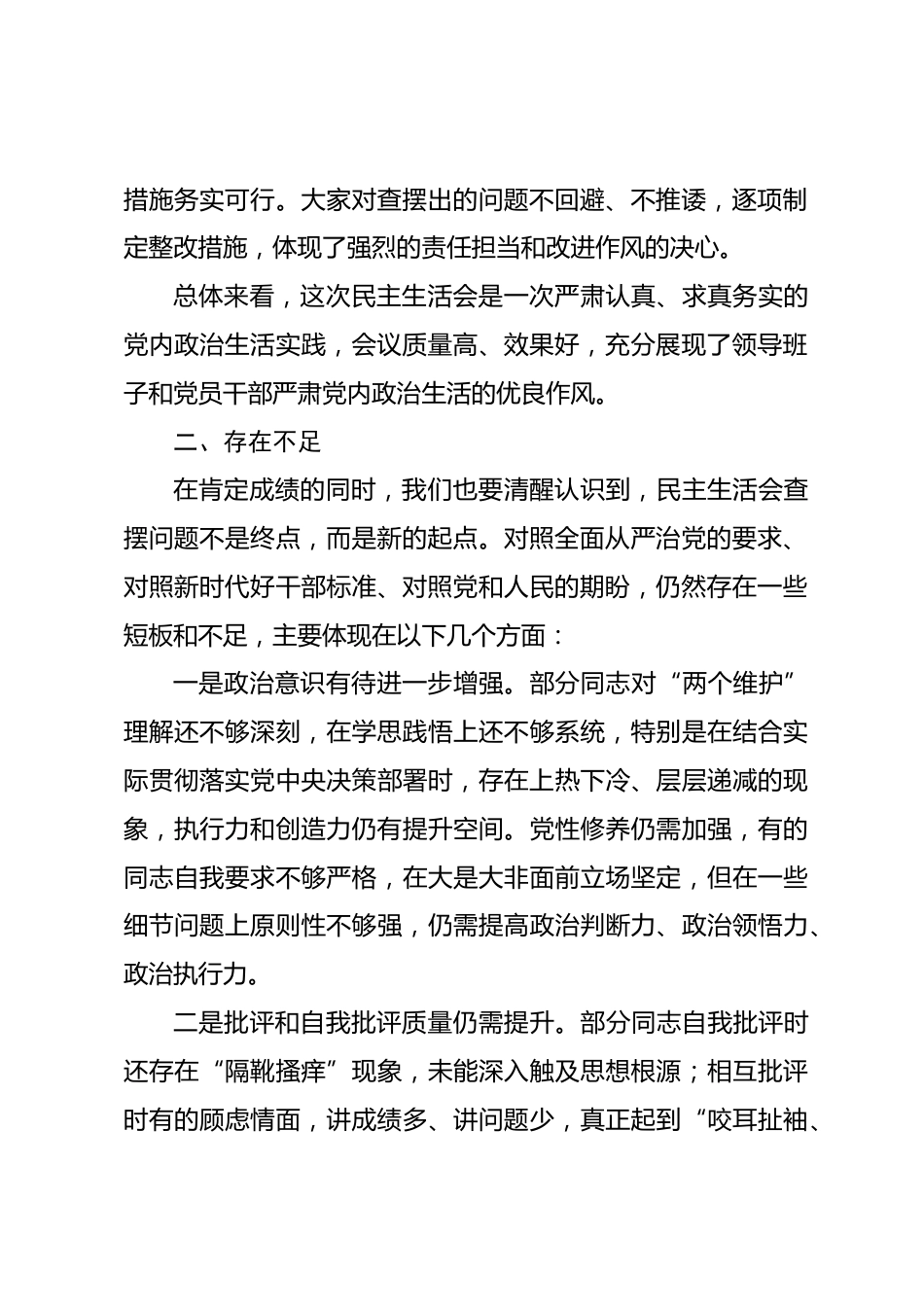 措施务实可行。大家对查摆出的问题不回避、不推诿，逐项制定整改措施，体现了强烈的责任担当和改进作风的决心。

总体来看，这次民主生活会是一次严肃认真、求真务实的党内政治生活实践，会议质量高、效果好，充分展现了领导班子和党员干部严肃党内政治生活的优良作风。

二、存在不足

在肯定成绩的同时，我们也要清醒认识到，民主生活会查摆问题不是终点，而是新的起点。对照全面从严治党的要求、对照新时代好干部标准、对照党和人民的期盼，仍然存在一些短板和不足，主要体现在以下几个方面：

一是政治意识有待进一步增强。部分同志对“两个维护”理解还不够深刻，在学思践悟上还不够系统，特别是在结合实际贯彻落实党中央决策部署时，存在上热下冷、层层递减的现象，执行力和创造力仍有提升空间。党性修养仍需加强，有的同志自我要求不够严格，在大是大非面前立场坚定，但在一些细节问题上原则性不够强，仍需提高政治判断力、政治领悟力、政治执行力。

二是批评和自我批评质量仍需提升。部分同志自我批评时还存在“隔靴搔痒”现象，未能深入触及思想根源；相互批评时有的顾虑情面，讲成绩多、讲问题少，真正起到“咬耳扯袖、